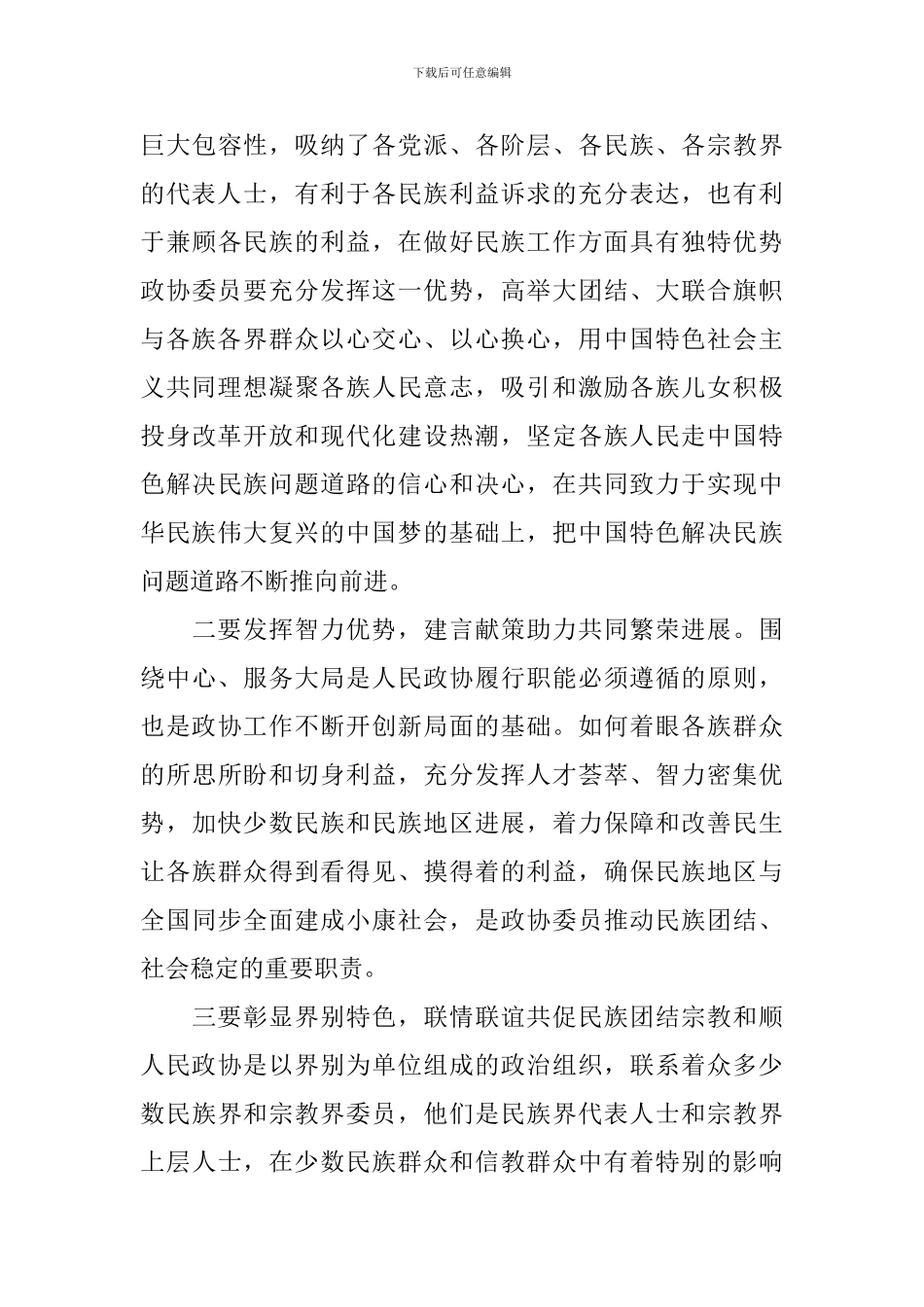 下载后可任意编辑

巨大包容性，吸纳了各党派、各阶层、各民族、各宗教界的代表人士，有利于各民族利益诉求的充分表达，也有利于兼顾各民族的利益，在做好民族工作方面具有独特优势政协委员要充分发挥这一优势，高举大团结、大联合旗帜与各族各界群众以心交心、以心换心，用中国特色社会主义共同理想凝聚各族人民意志，吸引和激励各族儿女积极投身改革开放和现代化建设热潮，坚定各族人民走中国特色解决民族问题道路的信心和决心，在共同致力于实现中华民族伟大复兴的中国梦的基础上，把中国特色解决民族问题道路不断推向前进。

二要发挥智力优势，建言献策助力共同繁荣进展。围绕中心、服务大局是人民政协履行职能必须遵循的原则，也是政协工作不断开创新局面的基础。如何着眼各族群众的所思所盼和切身利益，充分发挥人才荟萃、智力密集优势，加快少数民族和民族地区进展，着力保障和改善民生让各族群众得到看得见、摸得着的利益，确保民族地区与全国同步全面建成小康社会，是政协委员推动民族团结、社会稳定的重要职责。

三要彰显界别特色，联情联谊共促民族团结宗教和顺人民政协是以界别为单位组成的政治组织，联系着众多少数民族界和宗教界委员，他们是民族界代表人士和宗教界上层人士，在少数民族群众和信教群众中有着特别的影响